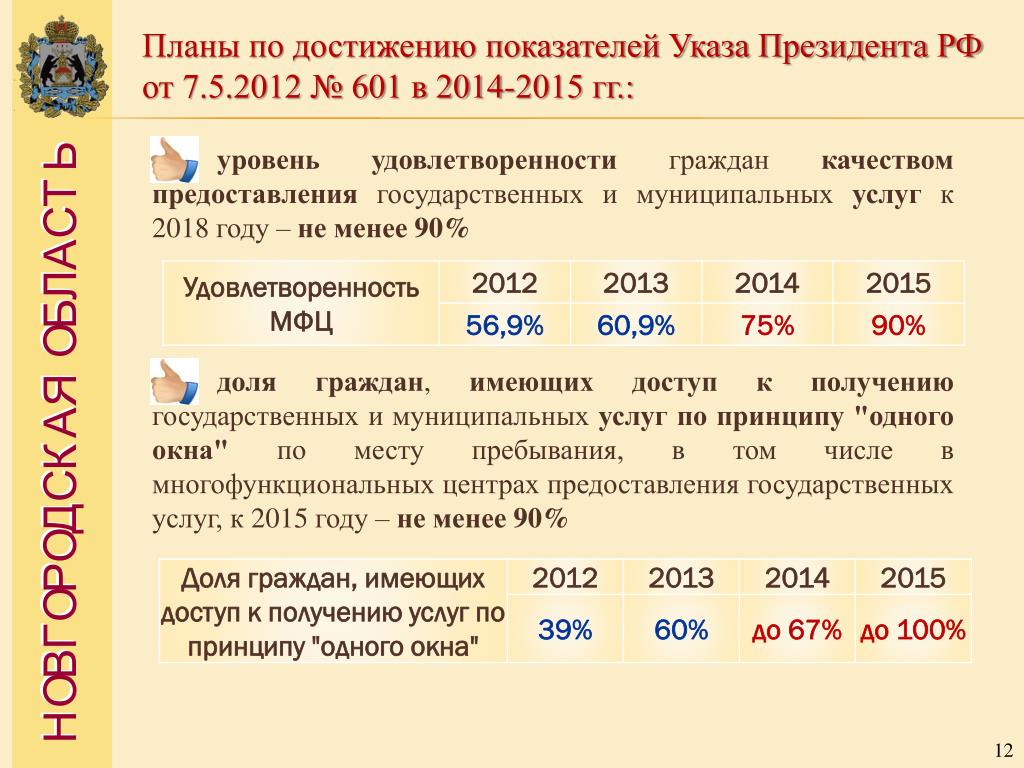 НОВГОРОДСКАЯ ОБЛАСТЬ

Планы по достижению показателей Указа Президента РФ от 7.5.2012 № 601 в 2014-2015 гг.:

уровень удовлетворенности граждан качеством предоставления государственных и муниципальных услуг к 2018 году – не менее 90%

| Удовлетворенность МФЦ | 2012 | 2013 | 2014 | 2015 |
|---|---|---|---|---|
| | 56,9% | 60,9% | 75% | 90% |

доля граждан, имеющих доступ к получению государственных и муниципальных услуг по принципу "одного окна" по месту пребывания, в том числе в многофункциональных центрах предоставления государственных услуг, к 2015 году – не менее 90%

| Доля граждан, имеющих доступ к получению услуг по принципу "одного окна" | 2012 | 2013 | 2014 | 2015 |
|---|---|---|---|---|
| | 39% | 60% | до 67% | до 100% |

12